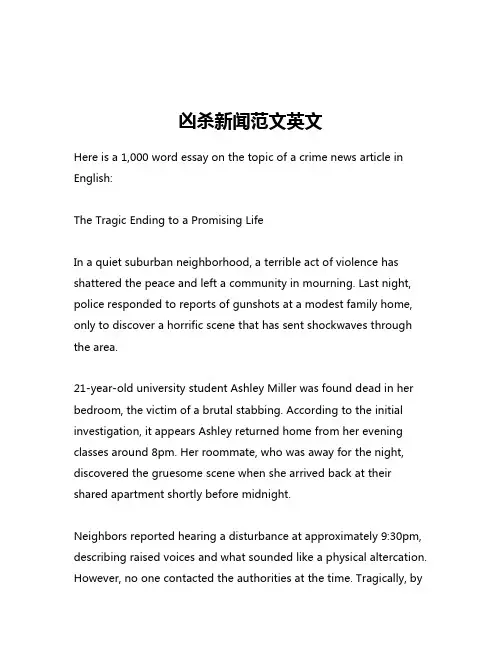 凶杀新闻范文英文

Here is a 1,000 word essay on the topic of a crime news article in English:

The Tragic Ending to a Promising Life

In a quiet suburban neighborhood, a terrible act of violence has shattered the peace and left a community in mourning. Last night, police responded to reports of gunshots at a modest family home, only to discover a horrific scene that has sent shockwaves through the area.

21-year-old university student Ashley Miller was found dead in her bedroom, the victim of a brutal stabbing. According to the initial investigation, it appears Ashley returned home from her evening classes around 8pm. Her roommate, who was away for the night, discovered the gruesome scene when she arrived back at their shared apartment shortly before midnight.

Neighbors reported hearing a disturbance at approximately 9:30pm, describing raised voices and what sounded like a physical altercation. However, no one contacted the authorities at the time. Tragically, by